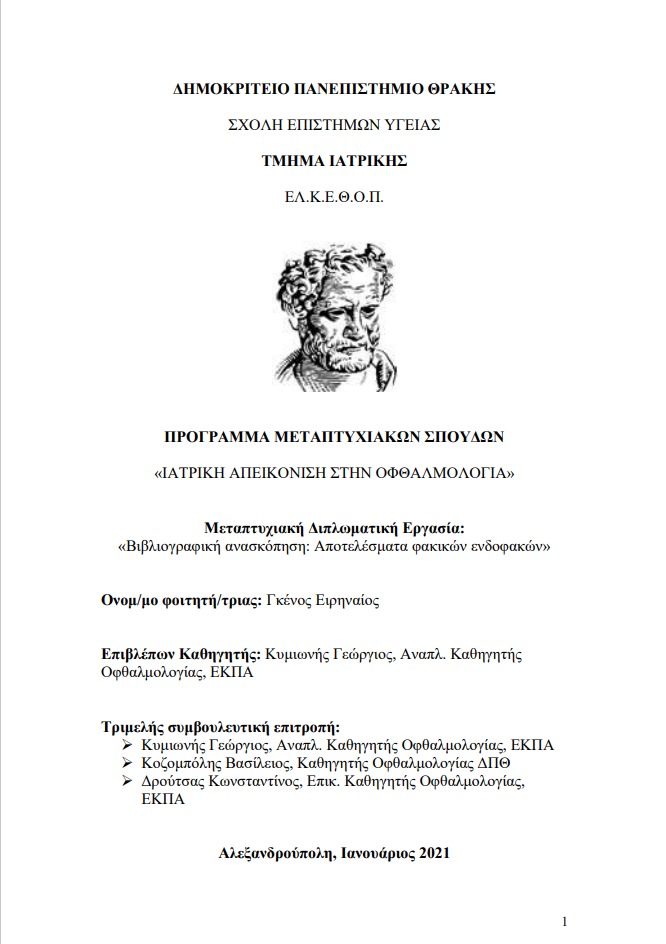 ΔΗΜΟΚΡΙΤΕΙΟ ΠΑΝΕΠΙΣΤΗΜΙΟ ΘΡΑΚΗΣ

ΣΧΟΛΗ ΕΠΙΣΤΗΜΩΝ ΥΓΕΙΑΣ

ΤΜΗΜΑ ΙΑΤΡΙΚΗΣ

ΕΛ.Κ.Ε.Θ.Ο.Π.

ΠΡΟΓΡΑΜΜΑ ΜΕΤΑΠΤΥΧΙΑΚΩΝ ΣΠΟΥΔΩΝ

«ΙΑΤΡΙΚΗ ΑΠΕΙΚΟΝΙΣΗ ΣΤΗΝ ΟΦΘΑΛΜΟΛΟΓΙΑ»

Μεταπτυχιακή Διπλωματική Εργασία:
«Βιβλιογραφική ανασκόπηση: Αποτελέσματα φακικών ενδοφακών»

Ονομ/μο φοιτητή/τριας: Γκένος Ειρηναίος

Επιβλέπων Καθηγητής: Κυμιωνής Γεώργιος, Αναπλ. Καθηγητής Οφθαλμολογίας, ΕΚΠΑ

Τριμελής συμβουλευτική επιτροπή:
➢ Κυμιωνής Γεώργιος, Αναπλ. Καθηγητής Οφθαλμολογίας, ΕΚΠΑ
➢ Κοζομπόλης Βασίλειος, Καθηγητής Οφθαλμολογίας ΔΠΘ
➢ Δρούτσας Κωνσταντίνος, Επικ. Καθηγητής Οφθαλμολογίας, ΕΚΠΑ

Αλεξανδρούπολη, Ιανουάριος 2021

1